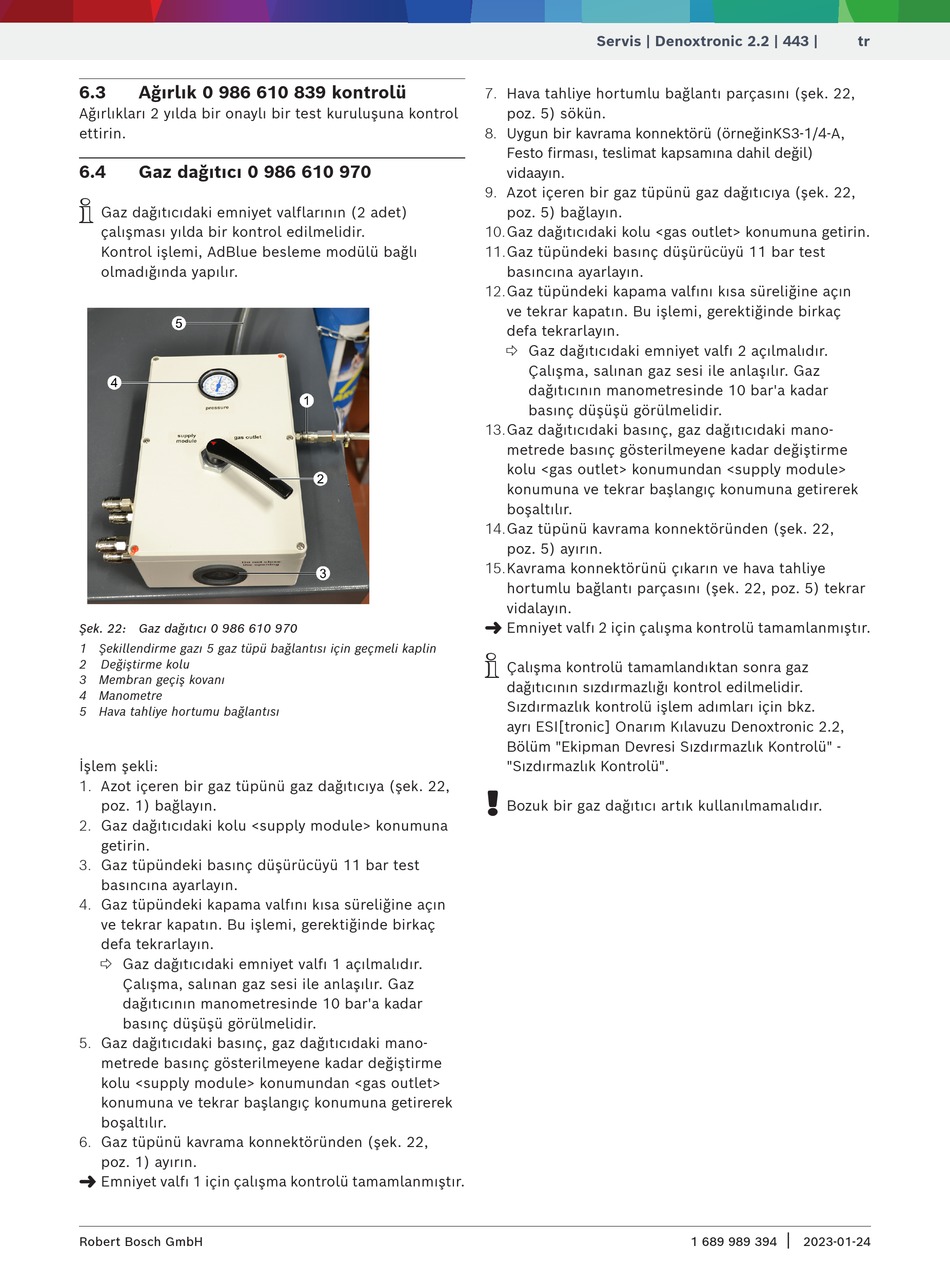 Servis | Denoxtronic 2.2 | 443 | tr

6.3 Ağırlık 0 986 610 839 kontrolü
Ağırlıkları 2 yılda bir onaylı bir test kuruluşuna kontrol ettirin.

6.4 Gaz dağıtıcı 0 986 610 970

Gaz dağıtıcıdaki emniyet valflarının (2 adet) çalışması yılda bir kontrol edilmelidir. Kontrol işlemi, AdBlue besleme modülü bağlı olmadığında yapılır.

5
4
pressure
1
supply module
gas outlet
2
3

Şek. 22: Gaz dağıtıcı 0 986 610 970
1 Şekillendirme gazı 5 gaz tüpü bağlantısı için geçmeli kaplin
2 Değiştirme kolu
3 Membran geçiş kovanı
4 Manometre
5 Hava tahliye hortumu bağlantısı

İşlem şekli:
1. Azot içeren bir gaz tüpünü gaz dağıtıcıya (şek. 22, poz. 1) bağlayın.
2. Gaz dağıtıcıdaki kolu <supply module> konumuna getirin.
3. Gaz tüpündeki basınç düşürücüyü 11 bar test basıncına ayarlayın.
4. Gaz tüpündeki kapama valfını kısa süreliğine açın ve tekrar kapatın. Bu işlemi, gerektiğinde birkaç defa tekrarlayın.
⇨ Gaz dağıtıcıdaki emniyet valfı 1 açılmalıdır. Çalışma, salınan gaz sesi ile anlaşılır. Gaz dağıtıcının manometresinde 10 bar'a kadar basınç düşüşü görülmelidir.
5. Gaz dağıtıcıdaki basınç, gaz dağıtıcıdaki manometrede basınç gösterilmeyene kadar değiştirme kolu <supply module> konumundan <gas outlet> konumuna ve tekrar başlangıç konumuna getirerek boşaltılır.
6. Gaz tüpünü kavrama konnektöründen (şek. 22, poz. 1) ayırın.
➜ Emniyet valfı 1 için çalışma kontrolü tamamlanmıştır.

7. Hava tahliye hortumlu bağlantı parçasını (şek. 22, poz. 5) sökün.
8. Uygun bir kavrama konnektörü (örneğinKS3-1/4-A, Festo firması, teslimat kapsamına dahil değil) vidaayın.
9. Azot içeren bir gaz tüpünü gaz dağıtıcıya (şek. 22, poz. 5) bağlayın.
10. Gaz dağıtıcıdaki kolu <gas outlet> konumuna getirin.
11. Gaz tüpündeki basınç düşürücüyü 11 bar test basıncına ayarlayın.
12. Gaz tüpündeki kapama valfını kısa süreliğine açın ve tekrar kapatın. Bu işlemi, gerektiğinde birkaç defa tekrarlayın.
⇨ Gaz dağıtıcıdaki emniyet valfı 2 açılmalıdır. Çalışma, salınan gaz sesi ile anlaşılır. Gaz dağıtıcının manometresinde 10 bar'a kadar basınç düşüşü görülmelidir.
13. Gaz dağıtıcıdaki basınç, gaz dağıtıcıdaki manometrede basınç gösterilmeyene kadar değiştirme kolu <gas outlet> konumundan <supply module> konumuna ve tekrar başlangıç konumuna getirerek boşaltılır.
14. Gaz tüpünü kavrama konnektöründen (şek. 22, poz. 5) ayırın.
15. Kavrama konnektörünü çıkarın ve hava tahliye hortumlu bağlantı parçasını (şek. 22, poz. 5) tekrar vidalayın.
➜ Emniyet valfı 2 için çalışma kontrolü tamamlanmıştır.

Çalışma kontrolü tamamlandıktan sonra gaz dağıtıcının sızdırmazlığı kontrol edilmelidir. Sızdırmazlık kontrolü işlem adımları için bkz. ayrı ESI[tronic] Onarım Kılavuzu Denoxtronic 2.2, Bölüm "Ekipman Devresi Sızdırmazlık Kontrolü" - "Sızdırmazlık Kontrolü".

Bozuk bir gaz dağıtıcı artık kullanılmamalıdır.

Robert Bosch GmbH 1 689 989 394 | 2023-01-24